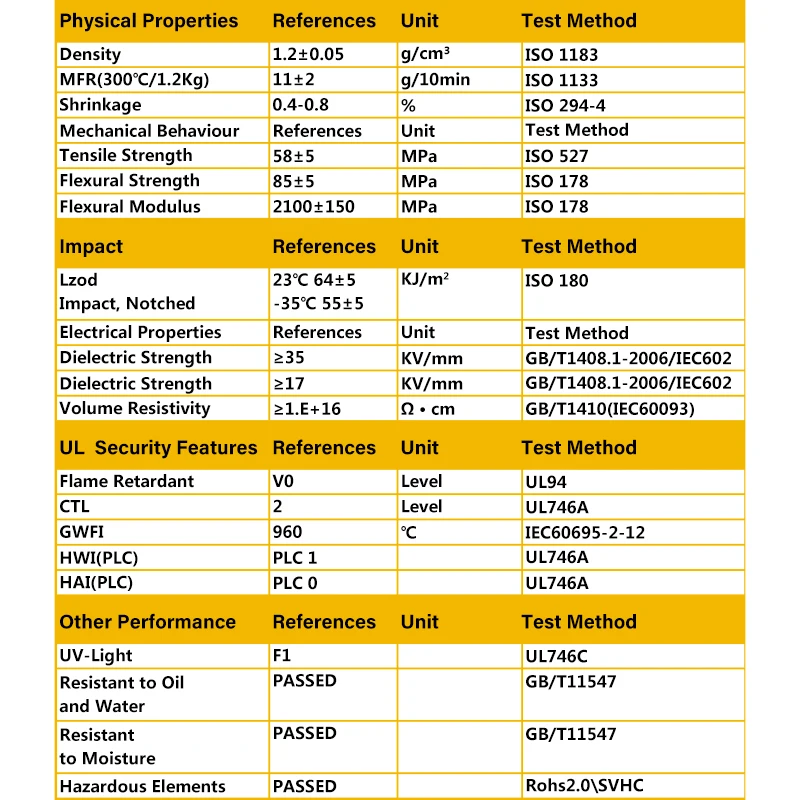 | Physical Properties | References | Unit | Test Method |
|---|---|---|---|
| Density | 1.2±0.05 | g/cm³ | ISO 1183 |
| MFR(300℃/1.2Kg) | 11±2 | g/10min | ISO 1133 |
| Shrinkage | 0.4-0.8 | % | ISO 294-4 |
| Mechanical Behaviour | References | Unit | Test Method |
| Tensile Strength | 58±5 | MPa | ISO 527 |
| Flexural Strength | 85±5 | MPa | ISO 178 |
| Flexural Modulus | 2100±150 | MPa | ISO 178 |

| Impact | References | Unit | Test Method |
|---|---|---|---|
| Lzod Impact, Notched | 23℃ 64±5 -35℃ 55±5 | KJ/m² | ISO 180 |
| Electrical Properties | References | Unit | Test Method |
| Dielectric Strength | ≥35 | KV/mm | GB/T1408.1-2006/IEC602 |
| Dielectric Strength | ≥17 | KV/mm | GB/T1408.1-2006/IEC602 |
| Volume Resistivity | ≥1.E+16 | Ω • cm | GB/T1410(IEC60093) |

| UL Security Features | References | Unit | Test Method |
|---|---|---|---|
| Flame Retardant | V0 | Level | UL94 |
| CTL | 2 | Level | UL746A |
| GWFI | 960 | ℃ | IEC60695-2-12 |
| HWI(PLC) | PLC 1 | | UL746A |
| HAI(PLC) | PLC 0 | | UL746A |

| Other Performance | References | Unit | Test Method |
|---|---|---|---|
| UV-Light | F1 | | UL746C |
| Resistant to Oil and Water | PASSED | | GB/T11547 |
| Resistant to Moisture | PASSED | | GB/T11547 |
| Hazardous Elements | PASSED | | Rohs2.0\SVHC |